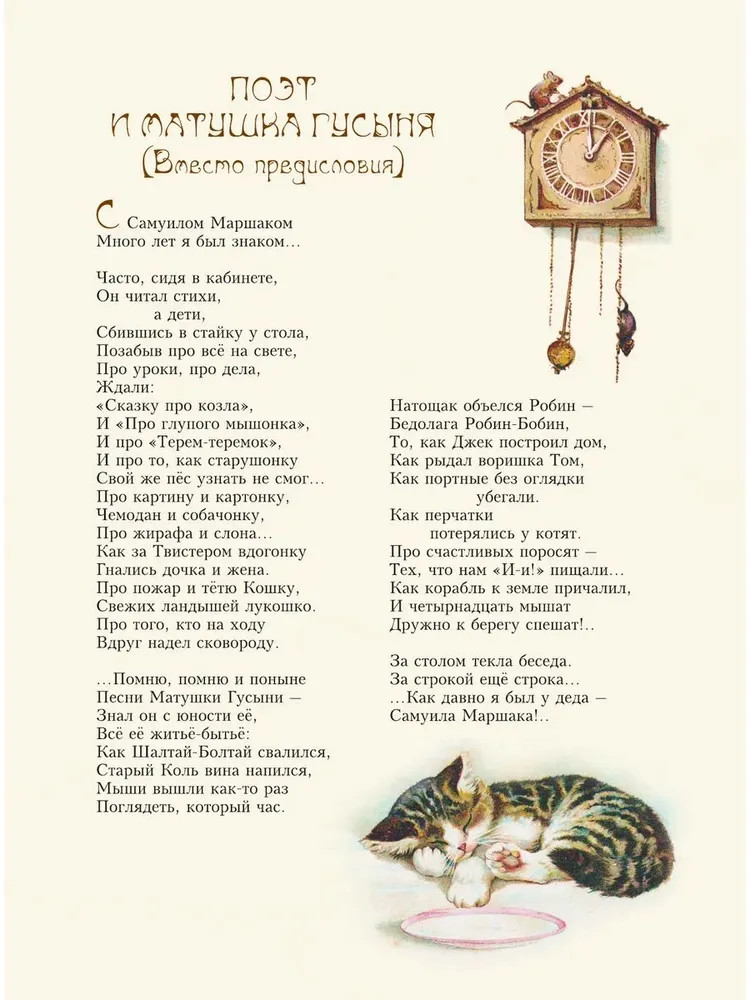 ПОЭТ
И МАТУШКА ГУСЫНЯ
(Вместо предисловия)

С Самуилом Маршаком
Много лет я был знаком…

Часто, сидя в кабинете,
Он читал стихи,
а дети,
Сбившись в стайку у стола,
Позабыв про всё на свете,
Про уроки, про дела,
Ждали:
«Сказку про козла»,
И «Про глупого мышонка»,
И про «Терем-теремок»,
И про то, как старушонку
Свой же пёс узнать не смог…
Про картину и картонку,
Чемодан и собачонку,
Про жирафа и слона…
Как за Твистером вдогонку
Гнались дочка и жена.
Про пожар и тётю Кошку,
Свежих ландышей лукошко.
Про того, кто на ходу
Вдруг надел сковороду.

…Помню, помню и поныне
Песни Матушки Гусыни —
Знал он с юности её,
Всё её житьё-бытьё:
Как Шалтай-Болтай свалился,
Старый Коль вина напился,
Мыши вышли как-то раз
Поглядеть, который час.

Натощак объелся Робин —
Бедолага Робин-Бобин,
То, как Джек построил дом,
Как рыдал воришка Том,
Как портные без оглядки
убегали.
Как перчатки
потерялись у котят.
Про счастливых поросят —
Тех, что нам «И-и!» пищали…
Как корабль к земле причалил,
И четырнадцать мышат
Дружно к берегу спешат!..

За столом текла беседа.
За строкой ещё строка…
…Как давно я был у деда —
Самуила Маршака!..